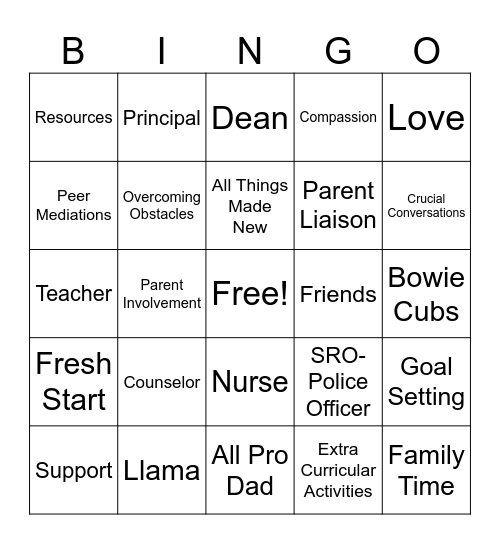 | B | I | N | G | O |
|---|---|---|---|---|
| Resources | Principal | Dean | Compassion | Love |
| Peer Mediations | Overcoming Obstacles | All Things Made New | Parent Liaison | Crucial Conversations |
| Teacher | Parent Involvement | Free! | Friends | Bowie Cubs |
| Fresh Start | Counselor | Nurse | SRO-Police Officer | Goal Setting |
| Support | Llama | All Pro Dad | Extra Curricular Activities | Family Time |